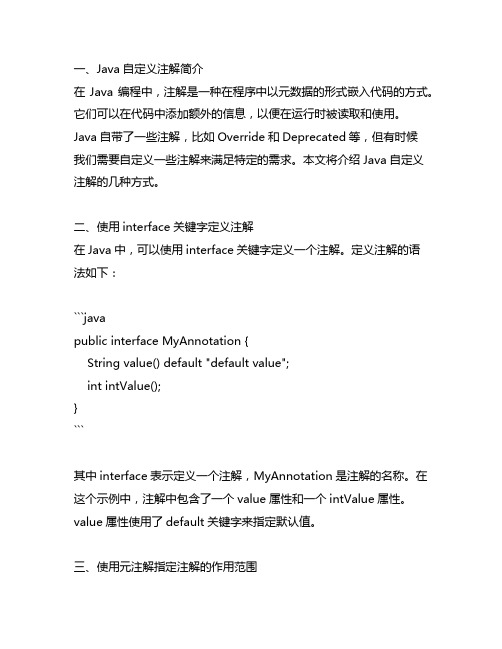 一、Java 自定义注解简介
在 Java 编程中，注解是一种在程序中以元数据的形式嵌入代码的方式。它们可以在代码中添加额外的信息，以便在运行时被读取和使用。Java 自带了一些注解，比如 Override 和 Deprecated 等，但有时候我们需要自定义一些注解来满足特定的需求。本文将介绍 Java 自定义注解的几种方式。

二、使用 interface 关键字定义注解
在 Java 中，可以使用 interface 关键字定义一个注解。定义注解的语法如下：

```java
public interface MyAnnotation {
    String value() default "default value";
    int intValue();
}
```

其中 interface 表示定义一个注解，MyAnnotation 是注解的名称。在这个示例中，注解中包含了一个 value 属性和一个 intValue 属性。value 属性使用了 default 关键字来指定默认值。

三、使用元注解指定注解的作用范围